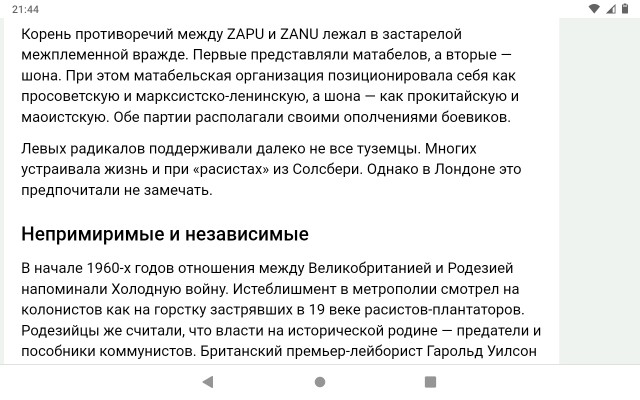 21:44

Корень противоречий между ZAPU и ZANU лежал в застарелой межплеменной вражде. Первые представляли матабелов, а вторые — шона. При этом матабельская организация позиционировала себя как просоветскую и марксистско-ленинскую, а шона — как прокитайскую и маоистскую. Обе партии располагали своими ополчениями боевиков.

Левых радикалов поддерживали далеко не все туземцы. Многих устраивала жизнь и при «расистах» из Солсбери. Однако в Лондоне это предпочитали не замечать.

Непримиримые и независимые

В начале 1960-х годов отношения между Великобританией и Родезией напоминали Холодную войну. Истеблишмент в метрополии смотрел на колонистов как на горстку застрявших в 19 веке расистов-плантаторов. Родезийцы же считали, что власти на исторической родине — предатели и пособники коммунистов. Британский премьер-лейборист Гарольд Уилсон